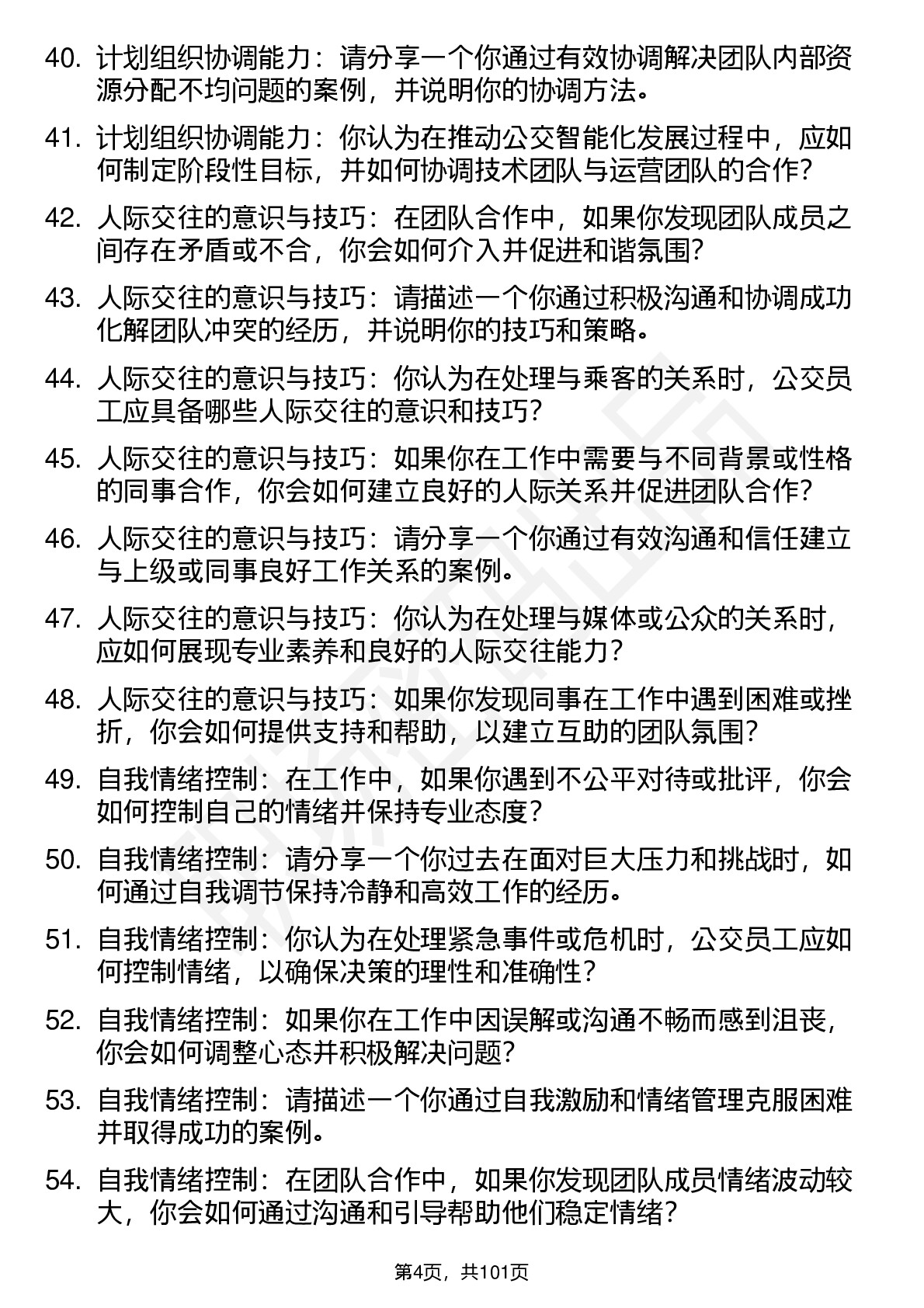 40. 计划组织协调能力：请分享一个你通过有效协调解决团队内部资源分配不均问题的案例，并说明你的协调方法。

41. 计划组织协调能力：你认为在推动公交智能化发展过程中，应如何制定阶段性目标，并如何协调技术团队与运营团队的合作？

42. 人际交往的意识与技巧：在团队合作中，如果你发现团队成员之间存在矛盾或不合，你会如何介入并促进和谐氛围？

43. 人际交往的意识与技巧：请描述一个你通过积极沟通和协调成功化解团队冲突的经历，并说明你的技巧和策略。

44. 人际交往的意识与技巧：你认为在处理与乘客的关系时，公交员工应具备哪些人际交往的意识和技巧？

45. 人际交往的意识与技巧：如果你在工作中需要与不同背景或性格的同事合作，你会如何建立良好的人际关系并促进团队合作？

46. 人际交往的意识与技巧：请分享一个你通过有效沟通和信任建立与上级或同事良好工作关系的案例。

47. 人际交往的意识与技巧：你认为在处理与媒体或公众的关系时，应如何展现专业素养和良好的人际交往能力？

48. 人际交往的意识与技巧：如果你发现同事在工作中遇到困难或挫折，你会如何提供支持和帮助，以建立互助的团队氛围？

49. 自我情绪控制：在工作中，如果你遇到不公平对待或批评，你会如何控制自己的情绪并保持专业态度？

50. 自我情绪控制：请分享一个你过去在面对巨大压力和挑战时，如何通过自我调节保持冷静和高效工作的经历。

51. 自我情绪控制：你认为在处理紧急事件或危机时，公交员工应如何控制情绪，以确保决策的理性和准确性？

52. 自我情绪控制：如果你在工作中因误解或沟通不畅而感到沮丧，你会如何调整心态并积极解决问题？

53. 自我情绪控制：请描述一个你通过自我激励和情绪管理克服困难并取得成功的案例。

54. 自我情绪控制：在团队合作中，如果你发现团队成员情绪波动较大，你会如何通过沟通和引导帮助他们稳定情绪？

第4页，共101页